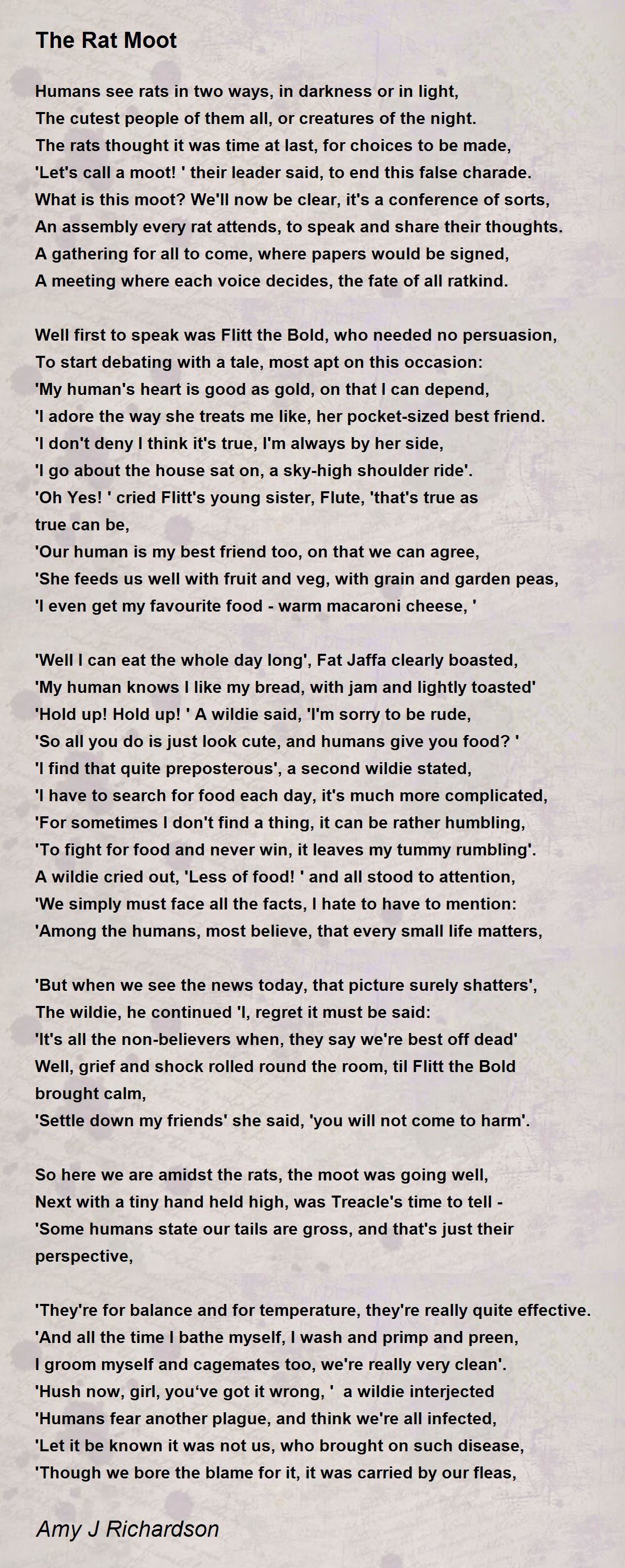 The Rat Moot

Humans see rats in two ways, in darkness or in light,
The cutest people of them all, or creatures of the night.
The rats thought it was time at last, for choices to be made,
'Let's call a moot! ' their leader said, to end this false charade.
What is this moot? We'll now be clear, it's a conference of sorts,
An assembly every rat attends, to speak and share their thoughts.
A gathering for all to come, where papers would be signed,
A meeting where each voice decides, the fate of all ratkind.

Well first to speak was Flitt the Bold, who needed no persuasion,
To start debating with a tale, most apt on this occasion:
'My human's heart is good as gold, on that I can depend,
'I adore the way she treats me like, her pocket-sized best friend.
'I don't deny I think it's true, I'm always by her side,
'I go about the house sat on, a sky-high shoulder ride'.
'Oh Yes! ' cried Flitt's young sister, Flute, 'that's true as true can be,
'Our human is my best friend too, on that we can agree,
'She feeds us well with fruit and veg, with grain and garden peas,
'I even get my favourite food - warm macaroni cheese, '

'Well I can eat the whole day long', Fat Jaffa clearly boasted,
'My human knows I like my bread, with jam and lightly toasted'
'Hold up! Hold up! ' A wildie said, 'I'm sorry to be rude,
'So all you do is just look cute, and humans give you food? '
'I find that quite preposterous', a second wildie stated,
'I have to search for food each day, it's much more complicated,
'For sometimes I don't find a thing, it can be rather humbling,
'To fight for food and never win, it leaves my tummy rumbling'.
A wildie cried out, 'Less of food! ' and all stood to attention,
'We simply must face all the facts, I hate to have to mention:
'Among the humans, most believe, that every small life matters,

'But when we see the news today, that picture surely shatters',
The wildie, he continued 'I, regret it must be said:
'It's all the non-believers when, they say we're best off dead'
Well, grief and shock rolled round the room, til Flitt the Bold brought calm,
'Settle down my friends' she said, 'you will not come to harm'.

So here we are amidst the rats, the moot was going well,
Next with a tiny hand held high, was Treacle's time to tell -
'Some humans state our tails are gross, and that's just their perspective,

'They're for balance and for temperature, they're really quite effective.
'And all the time I bathe myself, I wash and primp and preen,
I groom myself and cagemates too, we're really very clean'.
'Hush now, girl, you‘ve got it wrong, ' a wildie interjected
'Humans fear another plague, and think we're all infected,
'Let it be known it was not us, who brought on such disease,
'Though we bore the blame for it, it was carried by our fleas,

Amy J Richardson